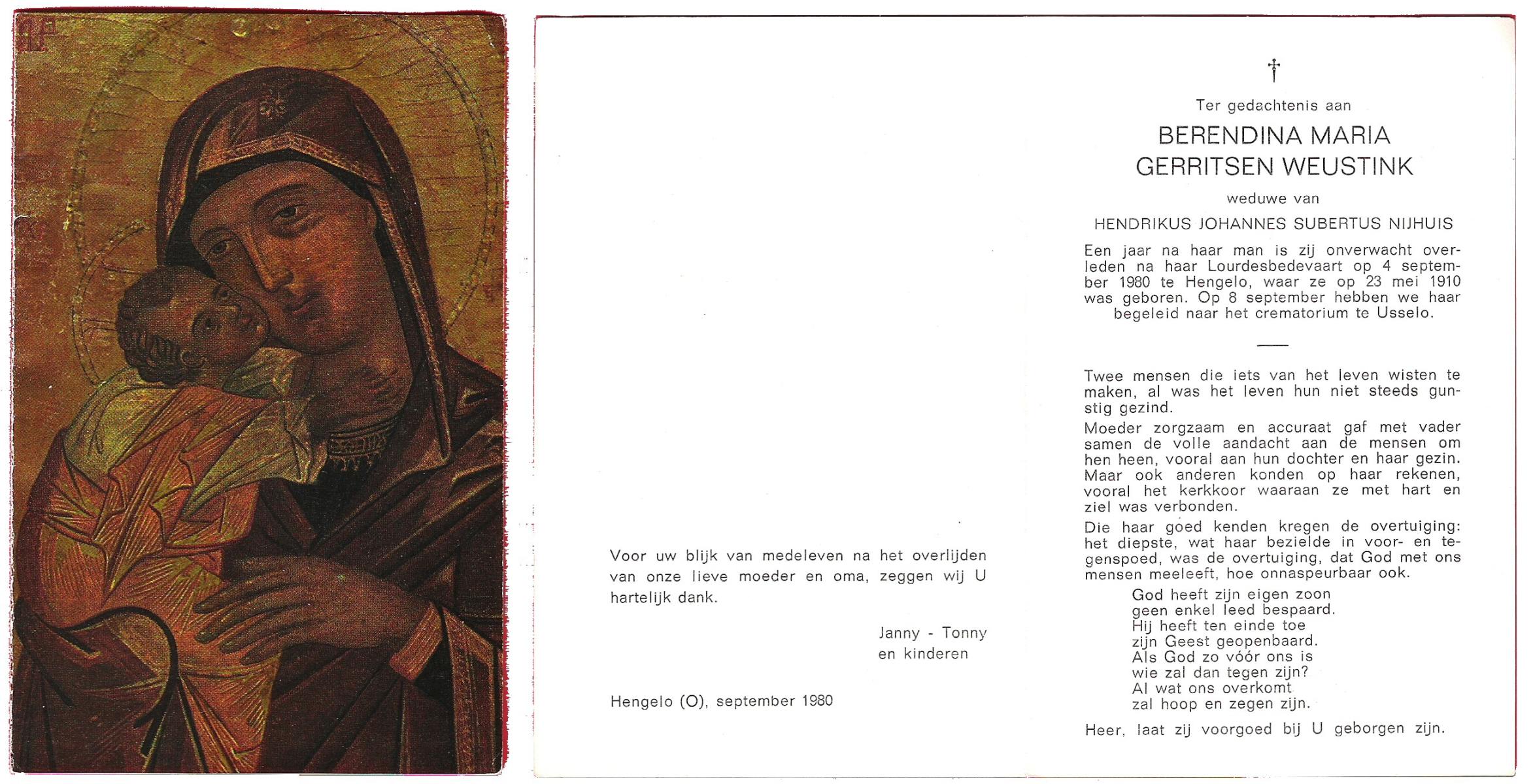 Voor uw blijk van medeleven na het overlijden van onze lieve moeder en oma, zeggen wij U hartelijk dank.

Janny - Tonny
en kinderen

Hengelo (O), september 1980

†

Ter gedachtenis aan

BERENDINA MARIA
GERRITSEN WEUSTINK

weduwe van

HENDRIKUS JOHANNES SUBERTUS NIJHUIS

Een jaar na haar man is zij onverwacht overleden na haar Lourdesbedevaart op 4 september 1980 te Hengelo, waar ze op 23 mei 1910 was geboren. Op 8 september hebben we haar begeleid naar het crematorium te Usselo.

Twee mensen die iets van het leven wisten te maken, al was het leven hun niet steeds gunstig gezind.

Moeder zorgzaam en accuraat gaf met vader samen de volle aandacht aan de mensen om hen heen, vooral aan hun dochter en haar gezin. Maar ook anderen konden op haar rekenen, vooral het kerkkoor waaraan ze met hart en ziel was verbonden.

Die haar goed kenden kregen de overtuiging: het diepste, wat haar bezielde in voor- en tegenspoed, was de overtuiging, dat God met ons mensen meeleeft, hoe onnaspeurbaar ook.

God heeft zijn eigen zoon
geen enkel leed bespaard.
Hij heeft ten einde toe
zijn Geest geopenbaard.
Als God zo vóór ons is
wie zal dan tegen zijn?
Al wat ons overkomt
zal hoop en zegen zijn.

Heer, laat zij voorgoed bij U geborgen zijn.